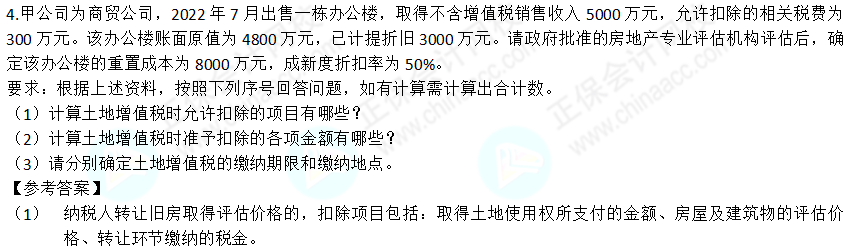 4.甲公司为商贸公司，2022 年 7 月出售一栋办公楼，取得不含增值税销售收入 5000 万元，允许扣除的相关税费为 300 万元。该办公楼账面原值为 4800 万元，已计提折旧 3000 万元。请政府批准的房地产专业评估机构评估后，确定该办公楼的重置成本为 8000 万元，成新度折扣率为 50%。
要求：根据上述资料，按照下列序号回答问题，如有计算需计算出合计数。
（1）计算土地增值税时允许扣除的项目有哪些？
（2）计算土地增值税时准予扣除的各项金额有哪些？
（3）请分别确定土地增值税的缴纳期限和缴纳地点。
【参考答案】
（1） 纳税人转让旧房取得评估价格的，扣除项目包括：取得土地使用权所支付的金额、房屋及建筑物的评估价格、转让环节缴纳的税金。

正保会计网校 www.chinaacc.com